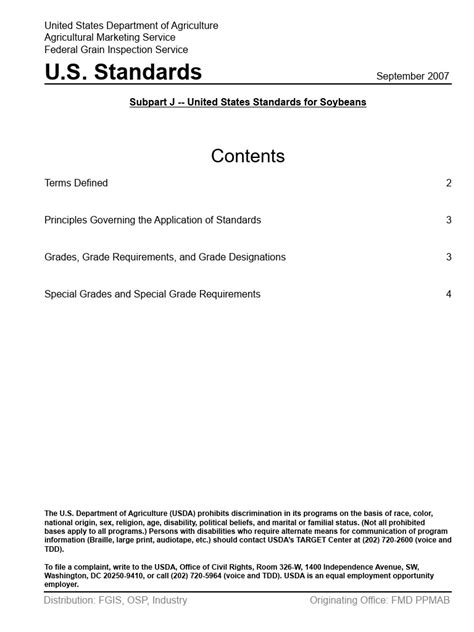 United States Department of Agriculture
Agricultural Marketing Service
Federal Grain Inspection Service

U.S. Standards

September 2007

Subpart J -- United States Standards for Soybeans

Contents

Terms Defined 2

Principles Governing the Application of Standards 3

Grades, Grade Requirements, and Grade Designations 3

Special Grades and Special Grade Requirements 4

The U.S. Department of Agriculture (USDA) prohibits discrimination in its programs on the basis of race, color, national origin, sex, religion, age, disability, political beliefs, and marital or familial status. (Not all prohibited bases apply to all programs.) Persons with disabilities who require alternate means for communication of program information (Braille, large print, audiotape, etc.) should contact USDA's TARGET Center at (202) 720-2600 (voice and TDD).

To file a complaint, write to the USDA, Office of Civil Rights, Room 326-W, 1400 Independence Avenue, SW, Washington, DC 20250-9410, or call (202) 720-5964 (voice and TDD). USDA is an equal employment opportunity employer.

Distribution: FGIS, OSP, Industry

Originating Office: FMD PPMAB